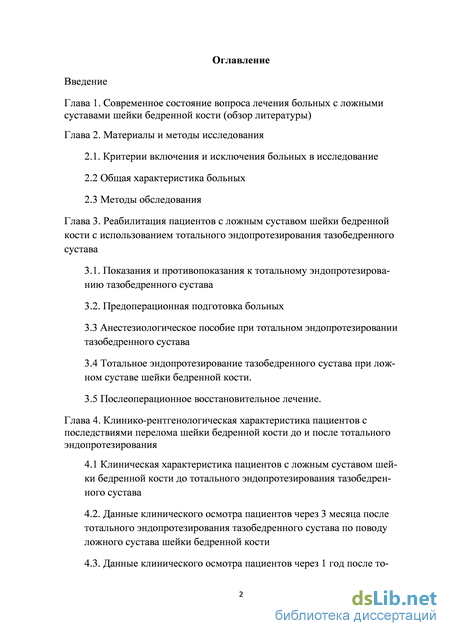 Оглавление

Введение

Глава 1. Современное состояние вопроса лечения больных с ложными суставами шейки бедренной кости (обзор литературы)

Глава 2. Материалы и методы исследования

2.1. Критерии включения и исключения больных в исследование

2.2 Общая характеристика больных

2.3 Методы обследования

Глава 3. Реабилитация пациентов с ложным суставом шейки бедренной кости с использованием тотального эндопротезирования тазобедренного сустава

3.1. Показания и противопоказания к тотальному эндопротезированию тазобедренного сустава

3.2. Предоперационная подготовка больных

3.3 Анестезиологическое пособие при тотальном эндопротезировании тазобедренного сустава

3.4 Тотальное эндопротезирование тазобедренного сустава при ложном суставе шейки бедренной кости.

3.5 Послеоперационное восстановительное лечение.

Глава 4. Клинико-рентгенологическая характеристика пациентов с последствиями перелома шейки бедренной кости до и после тотального эндопротезирования

4.1 Клиническая характеристика пациентов с ложным суставом шейки бедренной кости до тотального эндопротезирования тазобедренного сустава

4.2. Данные клинического осмотра пациентов через 3 месяца после тотального эндопротезирования тазобедренного сустава по поводу ложного сустава шейки бедренной кости

4.3. Данные клинического осмотра пациентов через 1 год после то-

2

dsLib.net
библиотека диссертаций